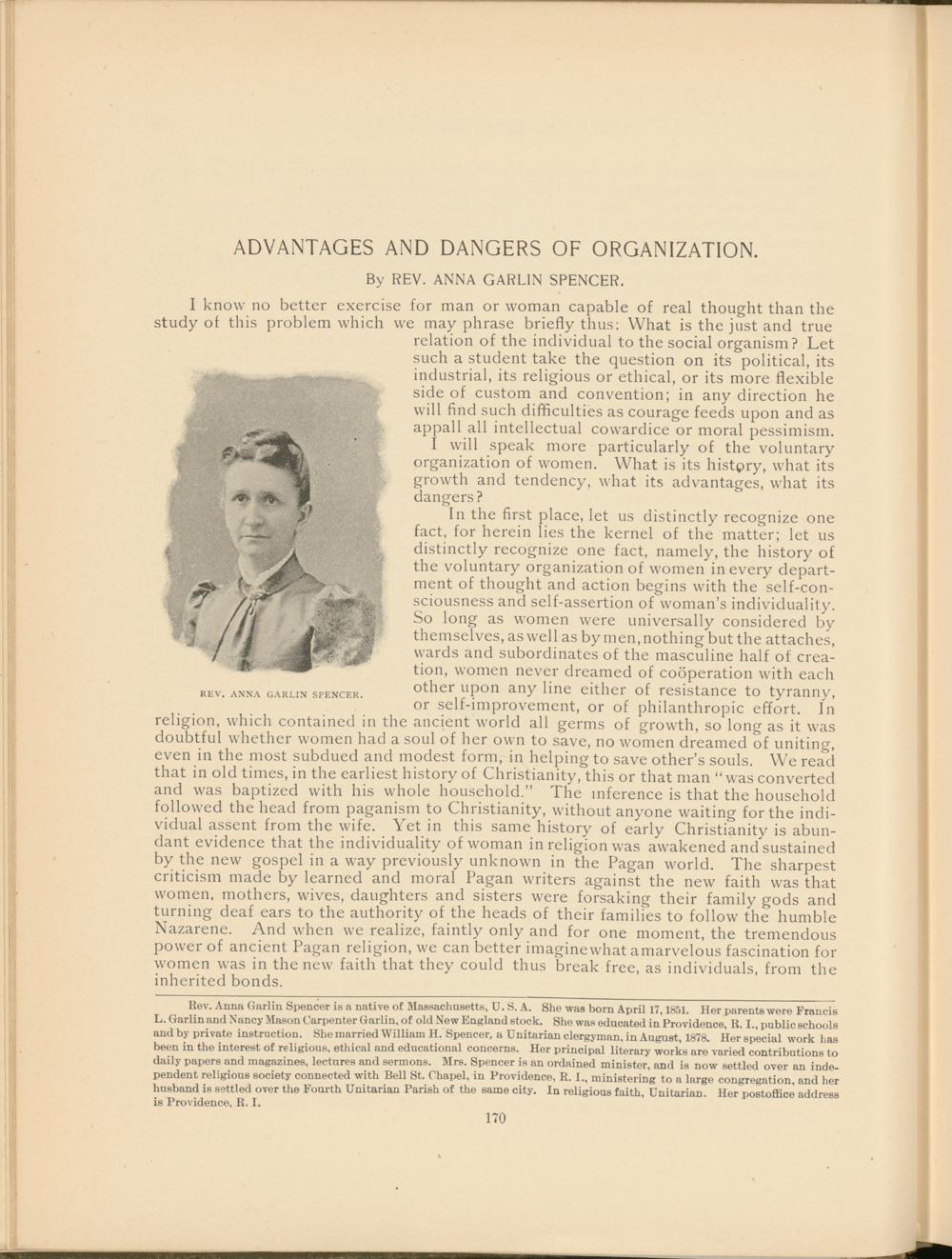 ADVANTAGES AND DANGERS OF ORGANIZATION.

By REV. ANNA GARLIN SPENCER.

I know no better exercise for man or woman capable of real thought than the study of this problem which we may phrase briefly thus: What is the just and true relation of the individual to the social organism? Let such a student take the question on its political, its industrial, its religious or ethical, or its more flexible side of custom and convention; in any direction he will find such difficulties as courage feeds upon and as appall all intellectual cowardice or moral pessimism.

I will speak more particularly of the voluntary organization of women. What is its history, what its growth and tendency, what its advantages, what its dangers?

In the first place, let us distinctly recognize one fact, for herein lies the kernel of the matter; let us distinctly recognize one fact, namely, the history of the voluntary organization of women in every department of thought and action begins with the self-consciousness and self-assertion of woman's individuality. So long as women were universally considered by themselves, as well as by men, nothing but the attaches, wards and subordinates of the masculine half of creation, women never dreamed of coöperation with each other upon any line either of resistance to tyranny, or self-improvement, or of philanthropic effort. In religion, which contained in the ancient world all germs of growth, so long as it was doubtful whether women had a soul of her own to save, no women dreamed of uniting, even in the most subdued and modest form, in helping to save other's souls. We read that in old times, in the earliest history of Christianity, this or that man "was converted and was baptized with his whole household." The inference is that the household followed the head from paganism to Christianity, without anyone waiting for the individual assent from the wife. Yet in this same history of early Christianity is abundant evidence that the individuality of woman in religion was awakened and sustained by the new gospel in a way previously unknown in the Pagan world. The sharpest criticism made by learned and moral Pagan writers against the new faith was that women, mothers, wives, daughters and sisters were forsaking their family gods and turning deaf ears to the authority of the heads of their families to follow the humble Nazarene. And when we realize, faintly only and for one moment, the tremendous power of ancient Pagan religion, we can better imagine what a marvelous fascination for women was in the new faith that they could thus break free, as individuals, from the inherited bonds.

REV. ANNA GARLIN SPENCER.

Rev. Anna Garlin Spencer is a native of Massachusetts, U. S. A. She was born April 17, 1851. Her parents were Francis L. Garlin and Nancy Mason Carpenter Garlin, of old New England stock. She was educated in Providence, R. I., public schools and by private instruction. She married William H. Spencer, a Unitarian clergyman, in August, 1878. Her special work has been in the interest of religious, ethical and educational concerns. Her principal literary works are varied contributions to daily papers and magazines, lectures and sermons. Mrs. Spencer is an ordained minister, and is now settled over an independent religious society connected with Bell St. Chapel, in Providence, R. I., ministering to a large congregation, and her husband is settled over the Fourth Unitarian Parish of the same city. In religious faith, Unitarian. Her postoffice address is Providence, R. I.

170